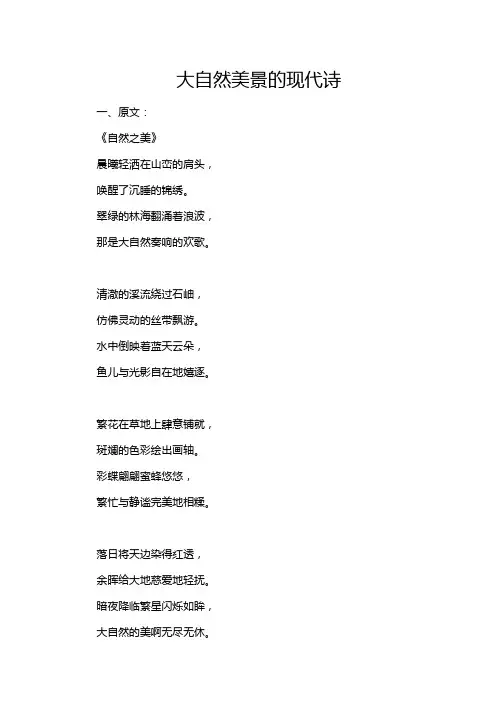 大自然美景的现代诗

一、原文：

《自然之美》

晨曦轻洒在山峦的肩头，
唤醒了沉睡的锦绣。
翠绿的林海翻涌着浪波，
那是大自然奏响的欢歌。

清澈的溪流绕过石岫，
仿佛灵动的丝带飘游。
水中倒映着蓝天云朵，
鱼儿与光影自在地嬉逐。

繁花在草地上肆意铺就，
斑斓的色彩绘出画轴。
彩蝶翩翩蜜蜂悠悠，
繁忙与静谧完美地相糅。

落日将天边染得红透，
余晖给大地慈爱地轻抚。
暗夜降临繁星闪烁如眸，
大自然的美啊无尽无休。